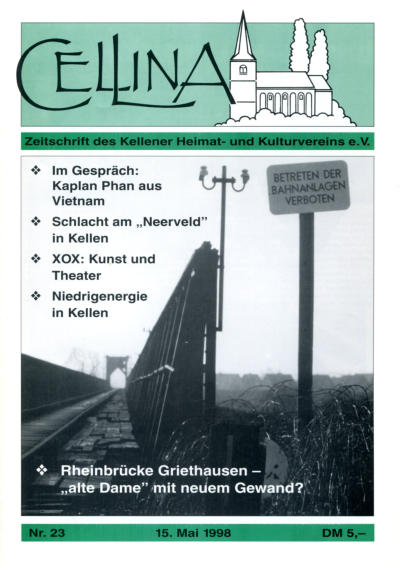 CELLINA

Zeitschrift des Kellener Heimat- und Kulturvereins e.V.

❖ Im Gespräch: Kaplan Phan aus Vietnam

❖ Schlacht am „Neerveld" in Kellen

❖ XOX: Kunst und Theater

❖ Niedrigenergie in Kellen

BETRETEN DER
BAHNANLAGEN
VERBOTEN

❖ Rheinbrücke Griethausen – „alte Dame" mit neuem Gewand?

Nr. 23 15. Mai 1998 DM 5,–